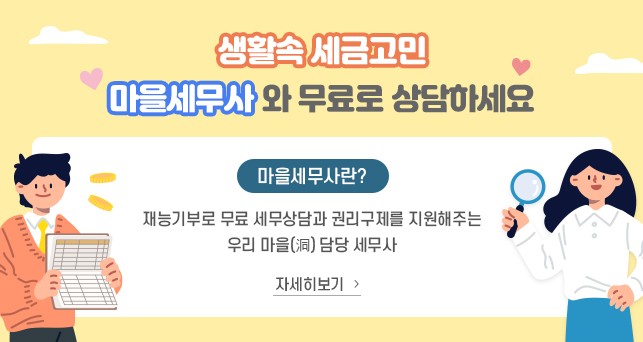 생활속 세금고민

마을세무사 와 무료로 상담하세요

마을세무사란?

재능기부로 무료 세무상담과 권리구제를 지원해주는 우리 마을(洞) 담당 세무사

자세히보기 >